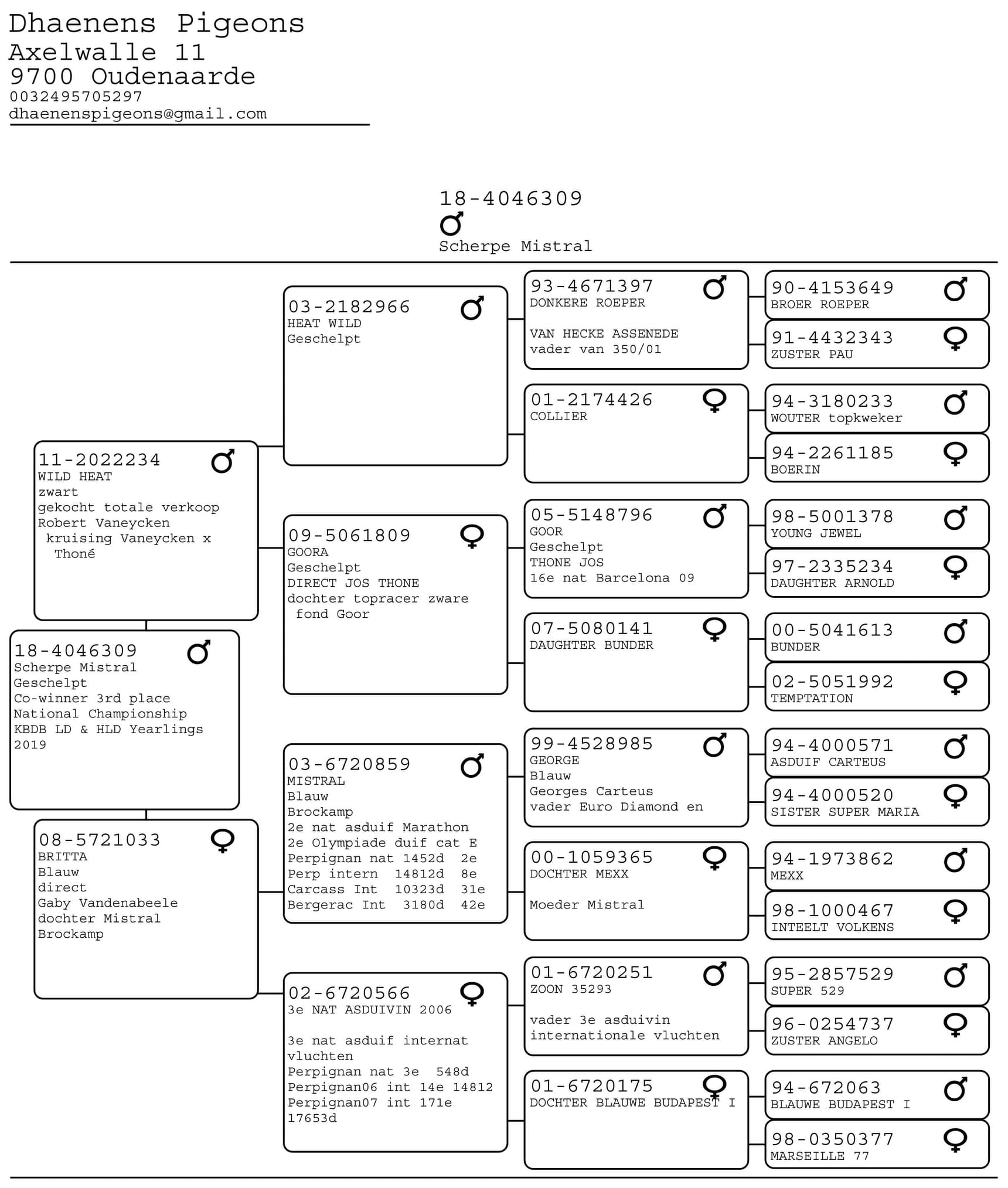 Dhaenens Pigeons
Axelwalle 11
9700 Oudenaarde
0032495705297
dhaenenspigeons@gmail.com

18-4046309
♂
Scherpe Mistral

18-4046309 ♂
Scherpe Mistral
Geschelpt
Co-winner 3rd place National Championship KBDB LD & HLD Yearlings 2019

11-2022234 ♂
WILD HEAT
zwart
gekocht totale verkoop Robert Vaneycken
kruising Vaneycken x Thoné

08-5721033 ♀
BRITTA
Blauw
direct
Gaby Vandenabeele
dochter Mistral Brockamp

03-2182966 ♂
HEAT WILD
Geschelpt

09-5061809 ♀
GOORA
Geschelpt
DIRECT JOS THONE
dochter topracer zware fond Goor

03-6720859 ♂
MISTRAL
Blauw
Brockamp
2e nat asduif Marathon
2e Olympiade duif cat E
Perpignan nat 1452d 2e
Perp intern 14812d 8e
Carcass Int 10323d 31e
Bergerac Int 3180d 42e

02-6720566 ♀
3e NAT ASDUIVIN 2006

3e nat asduif internat vluchten
Perpignan nat 3e 548d
Perpignan06 int 14e 14812
Perpignan07 int 171e 17653d

93-4671397 ♂
DONKERE ROEPER

VAN HECKE ASSENEDE
vader van 350/01

01-2174426 ♀
COLLIER

05-5148796 ♂
GOOR
Geschelpt
THONE JOS
16e nat Barcelona 09

07-5080141 ♀
DAUGHTER BUNDER

99-4528985 ♂
GEORGE
Blauw
Georges Carteus
vader Euro Diamond en

00-1059365 ♀
DOCHTER MEXX

Moeder Mistral

01-6720251 ♂
ZOON 35293

vader 3e asduivin internationale vluchten

01-6720175 ♀
DOCHTER BLAUWE BUDAPEST I

90-4153649 ♂
BROER ROEPER

91-4432343 ♀
ZUSTER PAU

94-3180233 ♂
WOUTER topkweker

94-2261185 ♀
BOERIN

98-5001378 ♂
YOUNG JEWEL

97-2335234 ♀
DAUGHTER ARNOLD

00-5041613 ♂
BUNDER

02-5051992 ♀
TEMPTATION

94-4000571 ♂
ASDUIF CARTEUS

94-4000520 ♀
SISTER SUPER MARIA

94-1973862 ♂
MEXX

98-1000467 ♀
INTEELT VOLKENS

95-2857529 ♂
SUPER 529

96-0254737 ♀
ZUSTER ANGELO

94-672063 ♂
BLAUWE BUDAPEST I

98-0350377 ♀
MARSEILLE 77